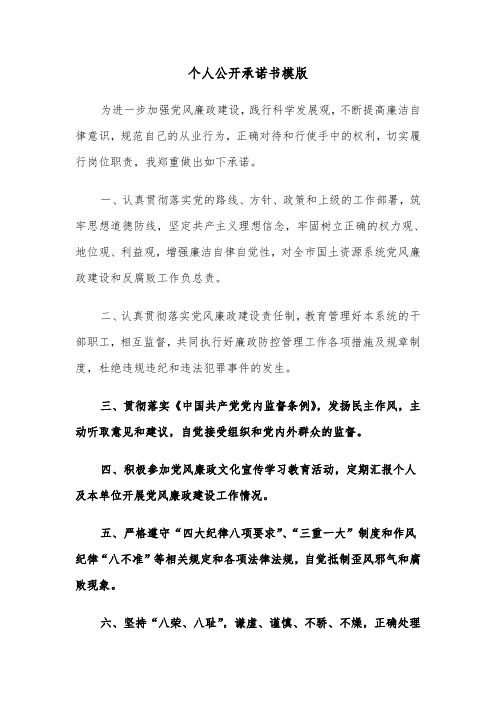 个人公开承诺书模版

为进一步加强党风廉政建设，践行科学发展观，不断提高廉洁自律意识，规范自己的从业行为，正确对待和行使手中的权利，切实履行岗位职责，我郑重做出如下承诺。

一、认真贯彻落实党的路线、方针、政策和上级的工作部署，筑牢思想道德防线，坚定共产主义理想信念，牢固树立正确的权力观、地位观、利益观，增强廉洁自律自觉性，对全市国土资源系统党风廉政建设和反腐败工作负总责。

二、认真贯彻落实党风廉政建设责任制，教育管理好本系统的干部职工，相互监督，共同执行好廉政防控管理工作各项措施及规章制度，杜绝违规违纪和违法犯罪事件的发生。

三、贯彻落实《中国共产党党内监督条例》，发扬民主作风，主动听取意见和建议，自觉接受组织和党内外群众的监督。

四、积极参加党风廉政文化宣传学习教育活动，定期汇报个人及本单位开展党风廉政建设工作情况。

五、严格遵守“四大纪律八项要求”、“三重一大”制度和作风纪律“八不准”等相关规定和各项法律法规，自觉抵制歪风邪气和腐败现象。

六、坚持“八荣、八耻”，谦虚、谨慎、不骄、不燥，正确处理